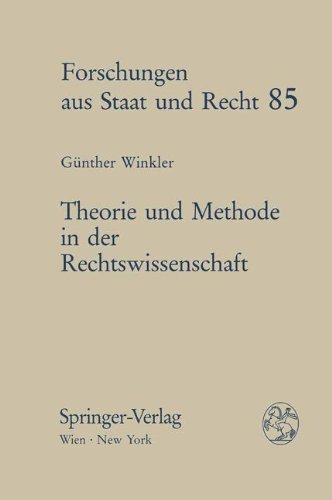 Forschungen
aus Staat und Recht 85

Günther Winkler

Theorie und Methode
in der
Rechtswissenschaft

Springer-Verlag
Wien · New York